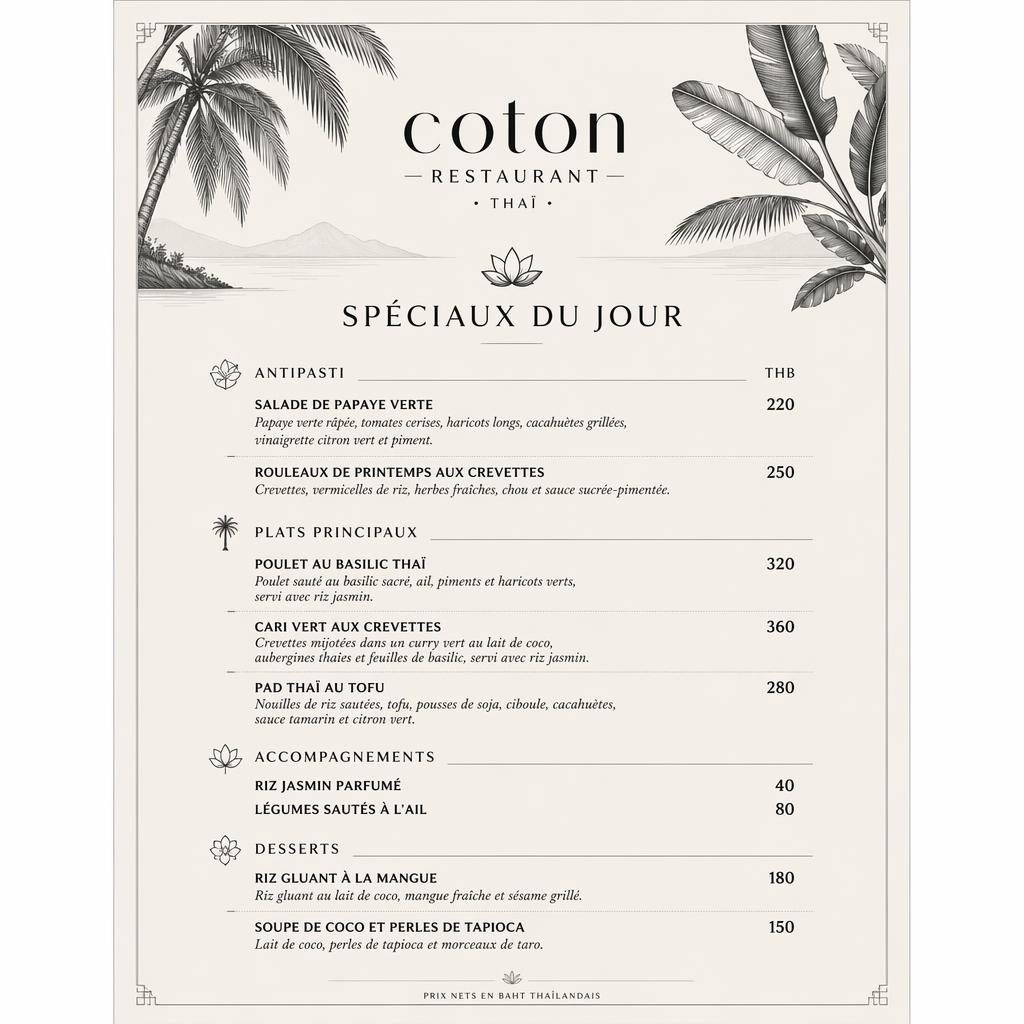 coton
— RESTAURANT —
· THAÏ ·

SPÉCIAUX DU JOUR

ANTIPASTI THB

SALADE DE PAPAYE VERTE 220
Papaye verte râpée, tomates cerises, haricots longs, cacahuètes grillées, vinaigrette citron vert et piment.

ROULEAUX DE PRINTEMPS AUX CREVETTES 250
Crevettes, vermicelles de riz, herbes fraîches, chou et sauce sucrée-pimentée.

PLATS PRINCIPAUX

POULET AU BASILIC THAÏ 320
Poulet sauté au basilic sacré, ail, piments et haricots verts, servi avec riz jasmin.

CARI VERT AUX CREVETTES 360
Crevettes mijotées dans un curry vert au lait de coco, aubergines thaïes et feuilles de basilic, servi avec riz jasmin.

PAD THAÏ AU TOFU 280
Nouilles de riz sautées, tofu, pousses de soja, ciboule, cacahuètes, sauce tamarin et citron vert.

ACCOMPAGNEMENTS

RIZ JASMIN PARFUMÉ 40
LÉGUMES SAUTÉS À L'AIL 80

DESSERTS

RIZ GLUANT À LA MANGUE 180
Riz gluant au lait de coco, mangue fraîche et sésame grillé.

SOUPE DE COCO ET PERLES DE TAPIOCA 150
Lait de coco, perles de tapioca et morceaux de taro.

PRIX NETS EN BAHT THAÏLANDAIS